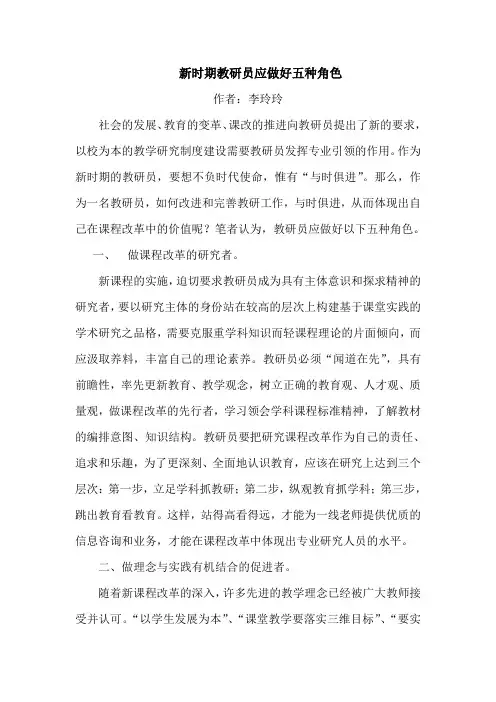 新时期教研员应做好五种角色

作者：李玲玲

社会的发展、教育的变革、课改的推进向教研员提出了新的要求，以校为本的教学研究制度建设需要教研员发挥专业引领的作用。作为新时期的教研员，要想不负时代使命，惟有“与时俱进”。那么，作为一名教研员，如何改进和完善教研工作，与时俱进，从而体现出自己在课程改革中的价值呢？笔者认为，教研员应做好以下五种角色。

一、 做课程改革的研究者。

新课程的实施，迫切要求教研员成为具有主体意识和探求精神的研究者，要以研究主体的身份站在较高的层次上构建基于课堂实践的学术研究之品格，需要克服重学科知识而轻课程理论的片面倾向，而应汲取养料，丰富自己的理论素养。教研员必须“闻道在先”，具有前瞻性，率先更新教育、教学观念，树立正确的教育观、人才观、质量观，做课程改革的先行者，学习领会学科课程标准精神，了解教材的编排意图、知识结构。教研员要把研究课程改革作为自己的责任、追求和乐趣，为了更深刻、全面地认识教育，应该在研究上达到三个层次：第一步，立足学科抓教研；第二步，纵观教育抓学科；第三步，跳出教育看教育。这样，站得高看得远，才能为一线老师提供优质的信息咨询和业务，才能在课程改革中体现出专业研究人员的水平。

二、做理念与实践有机结合的促进者。

随着新课程改革的深入，许多先进的教学理念已经被广大教师接受并认可。“以学生发展为本”、“课堂教学要落实三维目标”、“要实